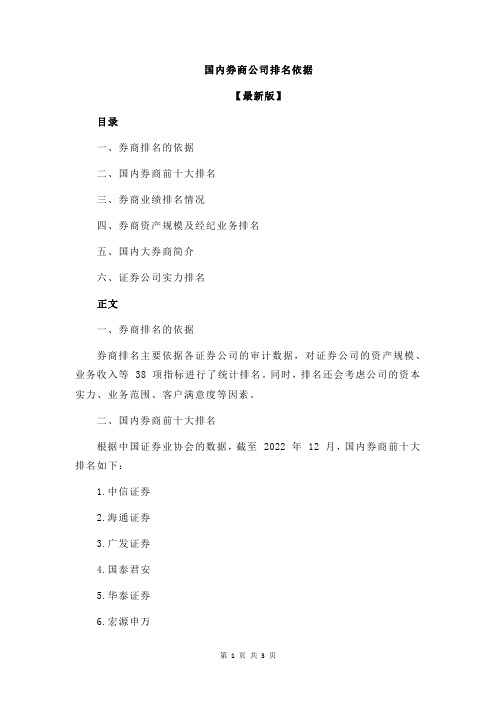 国内券商公司排名依据

【最新版】

目录

一、券商排名的依据

二、国内券商前十大排名

三、券商业绩排名情况

四、券商资产规模及经纪业务排名

五、国内大券商简介

六、证券公司实力排名

正文

一、券商排名的依据

券商排名主要依据各证券公司的审计数据，对证券公司的资产规模、业务收入等 38 项指标进行了统计排名。同时，排名还会考虑公司的资本实力、业务范围、客户满意度等因素。

二、国内券商前十大排名

根据中国证券业协会的数据，截至 2022 年 12 月，国内券商前十大排名如下：

1.中信证券

2.海通证券

3.广发证券

4.国泰君安

5.华泰证券

6.宏源申万

第 1 页 共 3 页